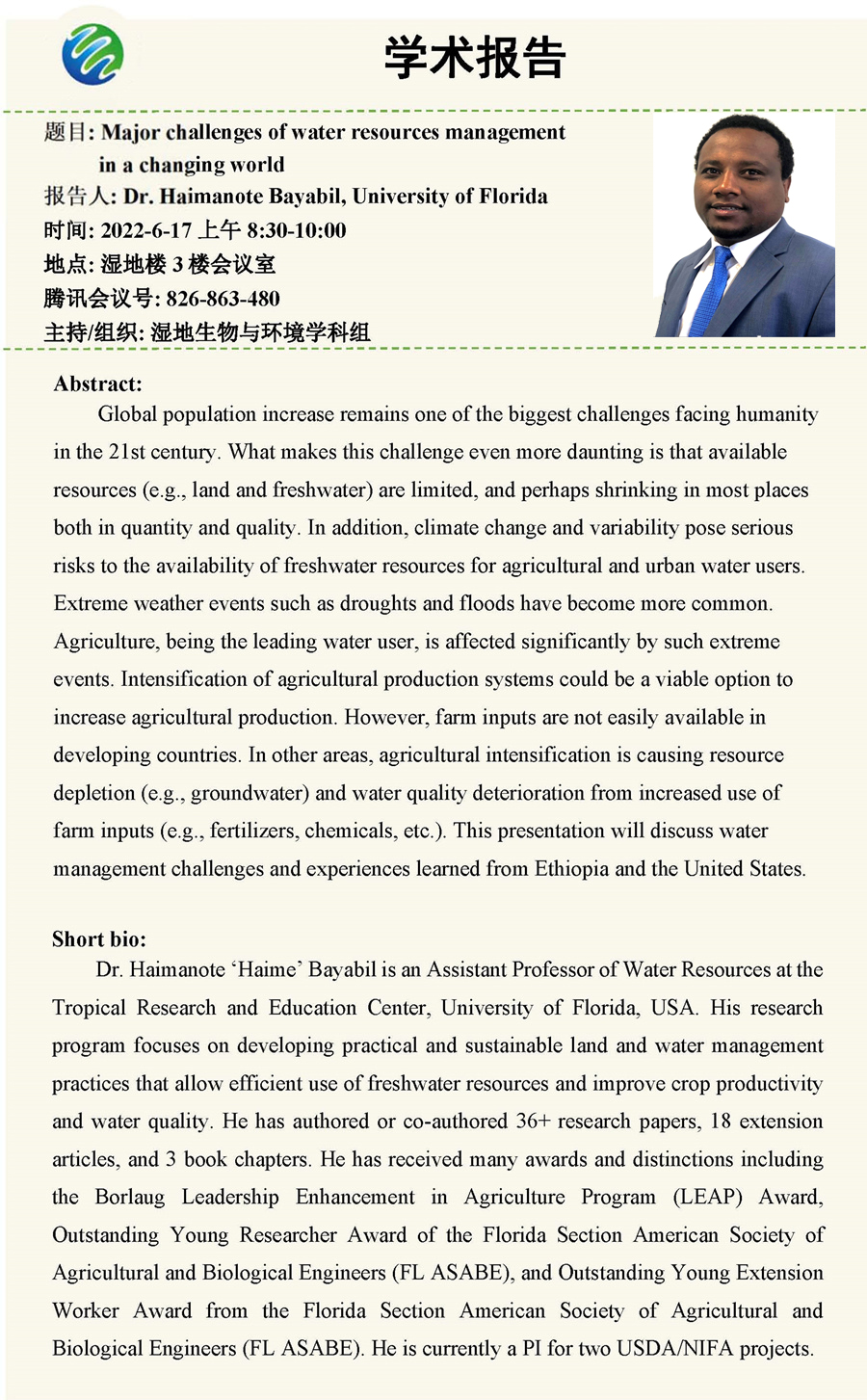 学术报告

题目: Major challenges of water resources management in a changing world
报告人: Dr. Haimanote Bayabil, University of Florida
时间: 2022-6-17 上午 8:30-10:00
地点: 湿地楼 3 楼会议室
腾讯会议号: 826-863-480
主持/组织: 湿地生物与环境学科组

Abstract:
Global population increase remains one of the biggest challenges facing humanity in the 21st century. What makes this challenge even more daunting is that available resources (e.g., land and freshwater) are limited, and perhaps shrinking in most places both in quantity and quality. In addition, climate change and variability pose serious risks to the availability of freshwater resources for agricultural and urban water users. Extreme weather events such as droughts and floods have become more common. Agriculture, being the leading water user, is affected significantly by such extreme events. Intensification of agricultural production systems could be a viable option to increase agricultural production. However, farm inputs are not easily available in developing countries. In other areas, agricultural intensification is causing resource depletion (e.g., groundwater) and water quality deterioration from increased use of farm inputs (e.g., fertilizers, chemicals, etc.). This presentation will discuss water management challenges and experiences learned from Ethiopia and the United States.

Short bio:
Dr. Haimanote ‘Haime’ Bayabil is an Assistant Professor of Water Resources at the Tropical Research and Education Center, University of Florida, USA. His research program focuses on developing practical and sustainable land and water management practices that allow efficient use of freshwater resources and improve crop productivity and water quality. He has authored or co-authored 36+ research papers, 18 extension articles, and 3 book chapters. He has received many awards and distinctions including the Borlaug Leadership Enhancement in Agriculture Program (LEAP) Award, Outstanding Young Researcher Award of the Florida Section American Society of Agricultural and Biological Engineers (FL ASABE), and Outstanding Young Extension Worker Award from the Florida Section American Society of Agricultural and Biological Engineers (FL ASABE). He is currently a PI for two USDA/NIFA projects.